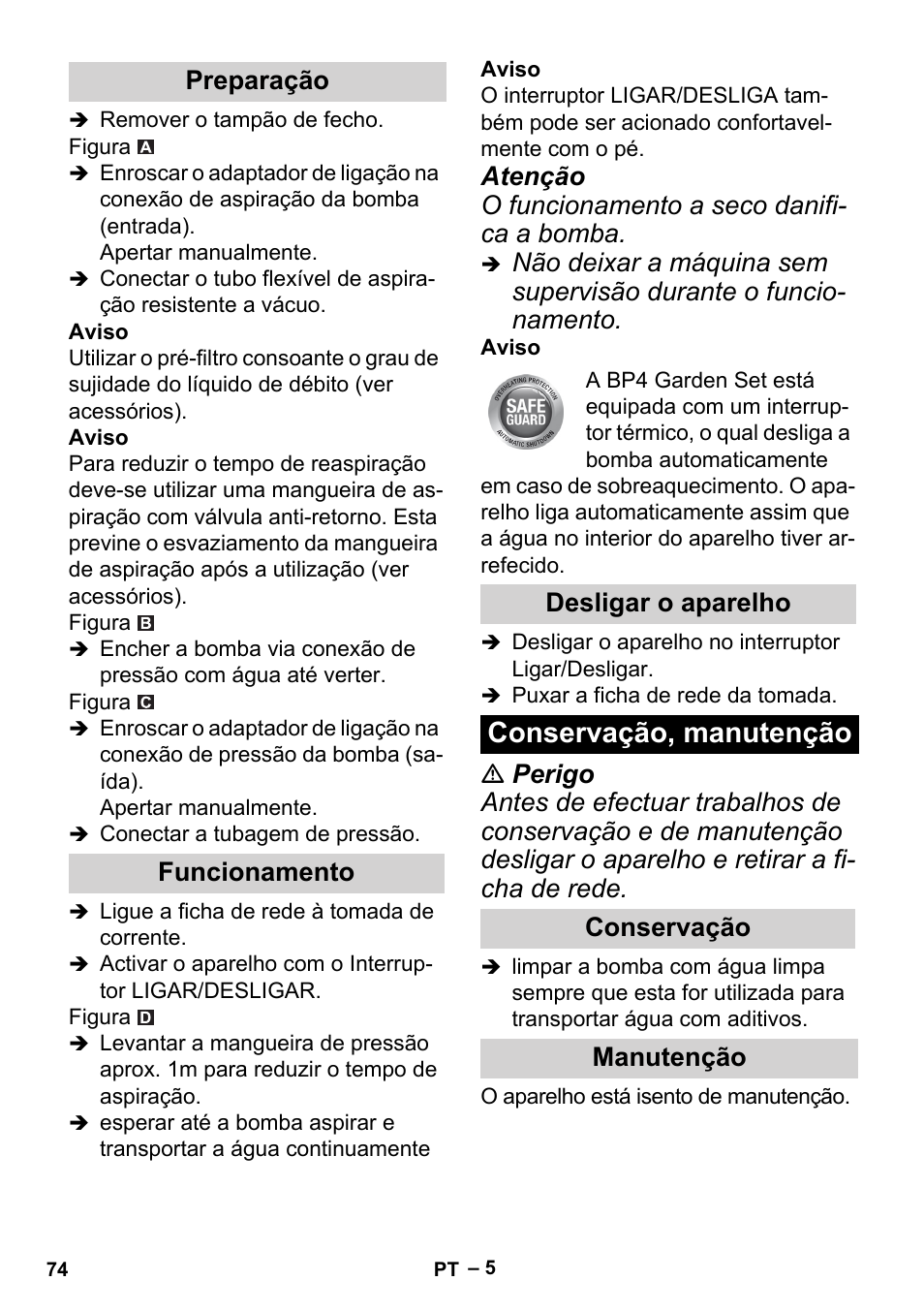 Preparação

➔ Remover o tampão de fecho.
Figura A
➔ Enroscar o adaptador de ligação na conexão de aspiração da bomba (entrada).
Apertar manualmente.
➔ Conectar o tubo flexível de aspiração resistente a vácuo.

Aviso
Utilizar o pré-filtro consoante o grau de sujidade do líquido de débito (ver acessórios).

Aviso
Para reduzir o tempo de reaspiração deve-se utilizar uma mangueira de aspiração com válvula anti-retorno. Esta previne o esvaziamento da mangueira de aspiração após a utilização (ver acessórios).
Figura B
➔ Encher a bomba via conexão de pressão com água até verter.
Figura C
➔ Enroscar o adaptador de ligação na conexão de pressão da bomba (saída).
Apertar manualmente.
➔ Conectar a tubagem de pressão.

Funcionamento

➔ Ligue a ficha de rede à tomada de corrente.
➔ Activar o aparelho com o Interruptor LIGAR/DESLIGAR.
Figura D
➔ Levantar a mangueira de pressão aprox. 1m para reduzir o tempo de aspiração.
➔ esperar até a bomba aspirar e transportar a água continuamente

Aviso
O interruptor LIGAR/DESLIGA também pode ser acionado confortavelmente com o pé.

Atenção
O funcionamento a seco danifica a bomba.
➔ Não deixar a máquina sem supervisão durante o funcionamento.

Aviso
OVERHEATING PROTECTION SAFE GUARD AUTOMATIC SHUTDOWN
A BP4 Garden Set está equipada com um interruptor térmico, o qual desliga a bomba automaticamente em caso de sobreaquecimento. O aparelho liga automaticamente assim que a água no interior do aparelho tiver arrefecido.

Desligar o aparelho

➔ Desligar o aparelho no interruptor Ligar/Desligar.
➔ Puxar a ficha de rede da tomada.

Conservação, manutenção

⚠ Perigo
Antes de efectuar trabalhos de conservação e de manutenção desligar o aparelho e retirar a ficha de rede.

Conservação

➔ limpar a bomba com água limpa sempre que esta for utilizada para transportar água com aditivos.

Manutenção

O aparelho está isento de manutenção.

74 PT – 5